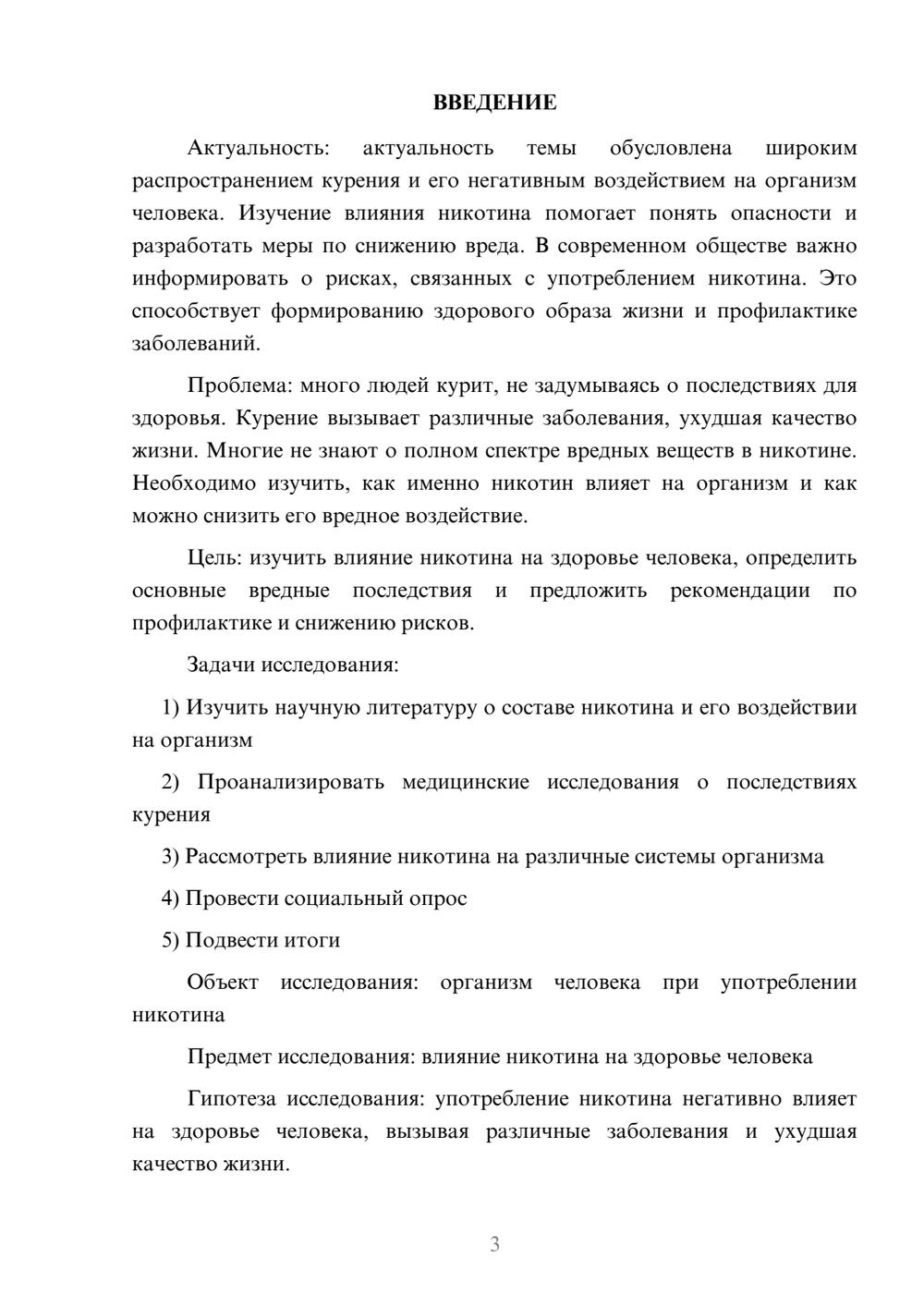 ВВЕДЕНИЕ

Актуальность: актуальность темы обусловлена широким распространением курения и его негативным воздействием на организм человека. Изучение влияния никотина помогает понять опасности и разработать меры по снижению вреда. В современном обществе важно информировать о рисках, связанных с употреблением никотина. Это способствует формированию здорового образа жизни и профилактике заболеваний.

Проблема: много людей курит, не задумываясь о последствиях для здоровья. Курение вызывает различные заболевания, ухудшая качество жизни. Многие не знают о полном спектре вредных веществ в никотине. Необходимо изучить, как именно никотин влияет на организм и как можно снизить его вредное воздействие.

Цель: изучить влияние никотина на здоровье человека, определить основные вредные последствия и предложить рекомендации по профилактике и снижению рисков.

Задачи исследования:

1) Изучить научную литературу о составе никотина и его воздействии на организм

2) Проанализировать медицинские исследования о последствиях курения

3) Рассмотреть влияние никотина на различные системы организма

4) Провести социальный опрос

5) Подвести итоги

Объект исследования: организм человека при употреблении никотина

Предмет исследования: влияние никотина на здоровье человека

Гипотеза исследования: употребление никотина негативно влияет на здоровье человека, вызывая различные заболевания и ухудшая качество жизни.

3